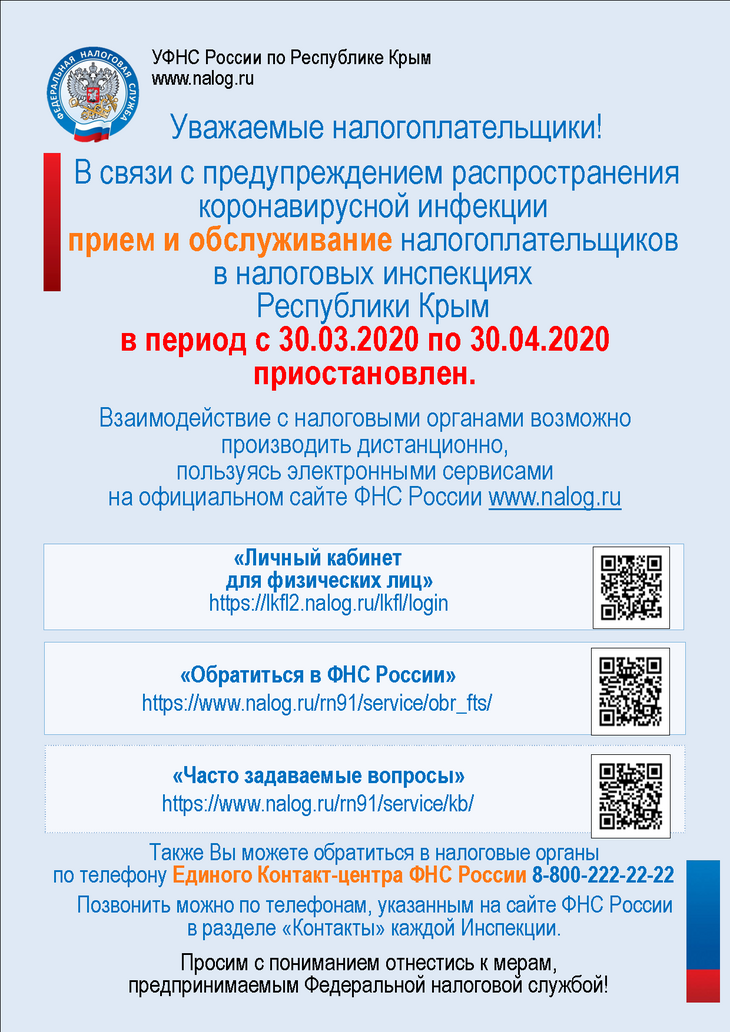 ФЕДЕРАЛЬНАЯ НАЛОГОВАЯ СЛУЖБА

УФНС России по Республике Крым
www.nalog.ru

Уважаемые налогоплательщики!

В связи с предупреждением распространения коронавирусной инфекции прием и обслуживание налогоплательщиков в налоговых инспекциях Республики Крым в период с 30.03.2020 по 30.04.2020 приостановлен.

Взаимодействие с налоговыми органами возможно производить дистанционно, пользуясь электронными сервисами на официальном сайте ФНС России www.nalog.ru

«Личный кабинет для физических лиц»
https://lkfl2.nalog.ru/lkfl/login

«Обратиться в ФНС России»
https://www.nalog.ru/rn91/service/obr_fts/

«Часто задаваемые вопросы»
https://www.nalog.ru/rn91/service/kb/

Также Вы можете обратиться в налоговые органы по телефону Единого Контакт-центра ФНС России 8-800-222-22-22

Позвонить можно по телефонам, указанным на сайте ФНС России в разделе «Контакты» каждой Инспекции.

Просим с пониманием отнестись к мерам, предпринимаемым Федеральной налоговой службой!